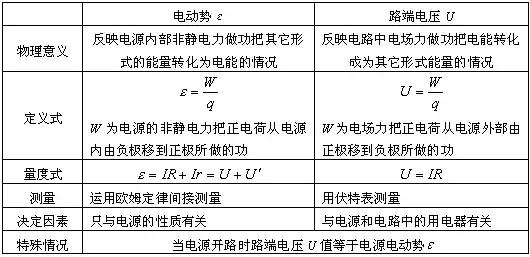 |  | 电动势 $\varepsilon$ | 路端电压 $U$ |
|---|---|---|
| 物理意义 | 反映电源内部非静电力做功把其它形式的能量转化为电能的情况 | 反映电路中电场力做功把电能转化成为其它形式能量的情况 |
| 定义式 | $\varepsilon=\frac{W}{q}$ $W$ 为电源的非静电力把正电荷从电源内由负极移到正极所做的功 | $U=\frac{W}{q}$ $W$ 为电场力把正电荷从电源外部由正极移到负极所做的功 |
| 量度式 | $\varepsilon=IR+Ir=U+U'$ | $U=IR$ |
| 测量 | 运用欧姆定律间接测量 | 用伏特表测量 |
| 决定因素 | 只与电源的性质有关 | 与电源和电路中的用电器有关 |
| 特殊情况 | 当电源开路时路端电压 $U$ 值等于电源电动势 $\varepsilon$ | |